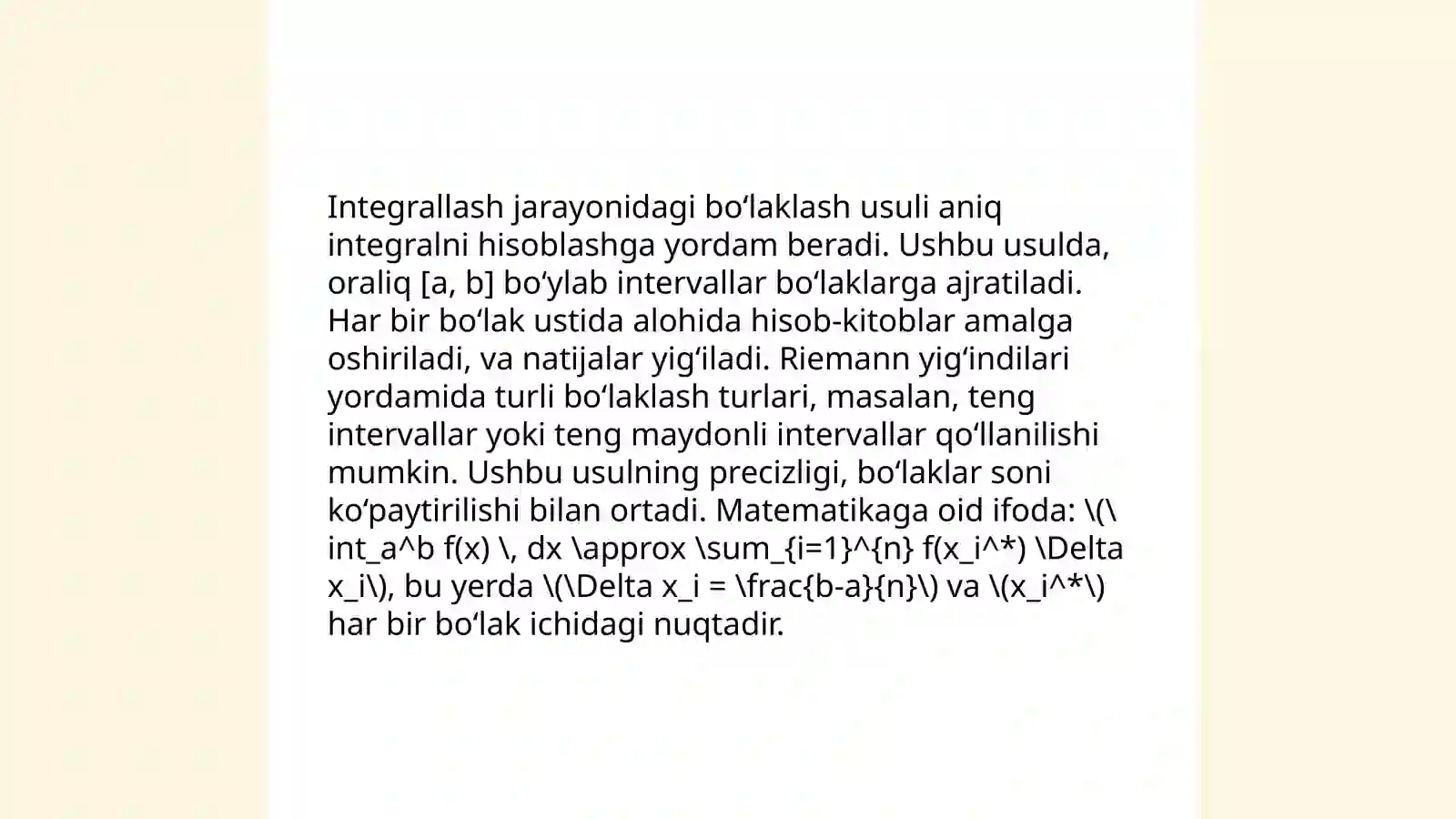 Integrallash jarayonidagi bo‘laklash usuli aniq integralni hisoblashga yordam beradi. Ushbu usulda, oraliq [a, b] bo‘ylab intervallar bo‘laklarga ajratiladi. Har bir bo‘lak ustida alohida hisob-kitoblar amalga oshiriladi, va natijalar yig‘iladi. Riemann yig‘indilari yordamida turli bo‘laklash turlari, masalan, teng intervallar yoki teng maydonli intervallar qo‘llanilishi mumkin. Ushbu usulning precizligi, bo‘laklar soni ko‘paytirilishi bilan ortadi. Matematikaga oid ifoda: \(\ int_a^b f(x) \, dx \approx \sum_{i=1}^{n} f(x_i^*) \Delta x_i\), bu yerda \(\Delta x_i = \frac{b-a}{n}\) va \(x_i^*\) har bir bo‘lak ichidagi nuqtadir.